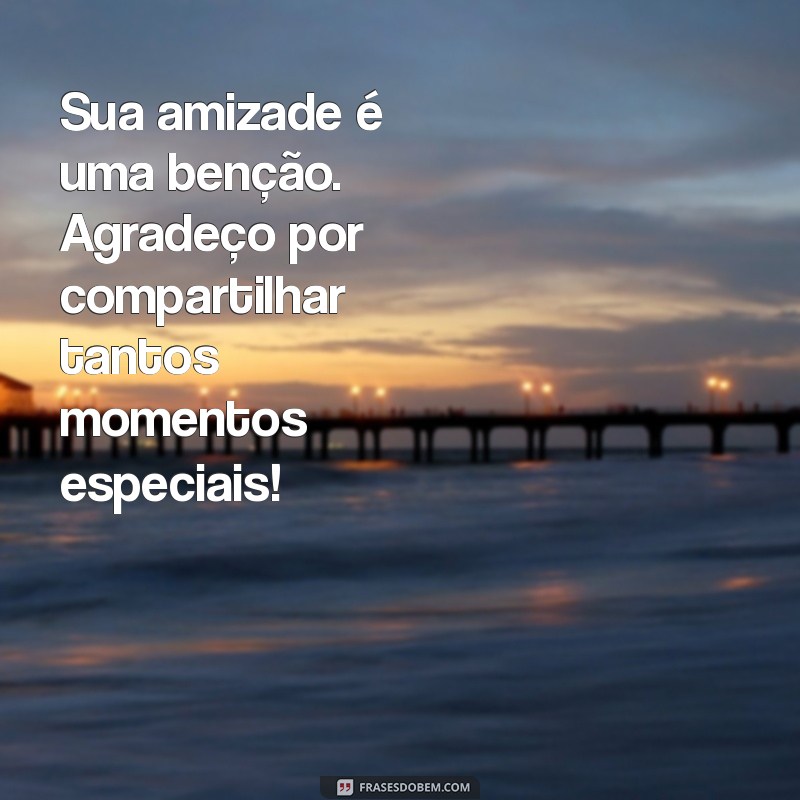 Sua amizade é uma benção. Agradeço por compartilhar tantos momentos especiais!

FRASESDOBEM.COM